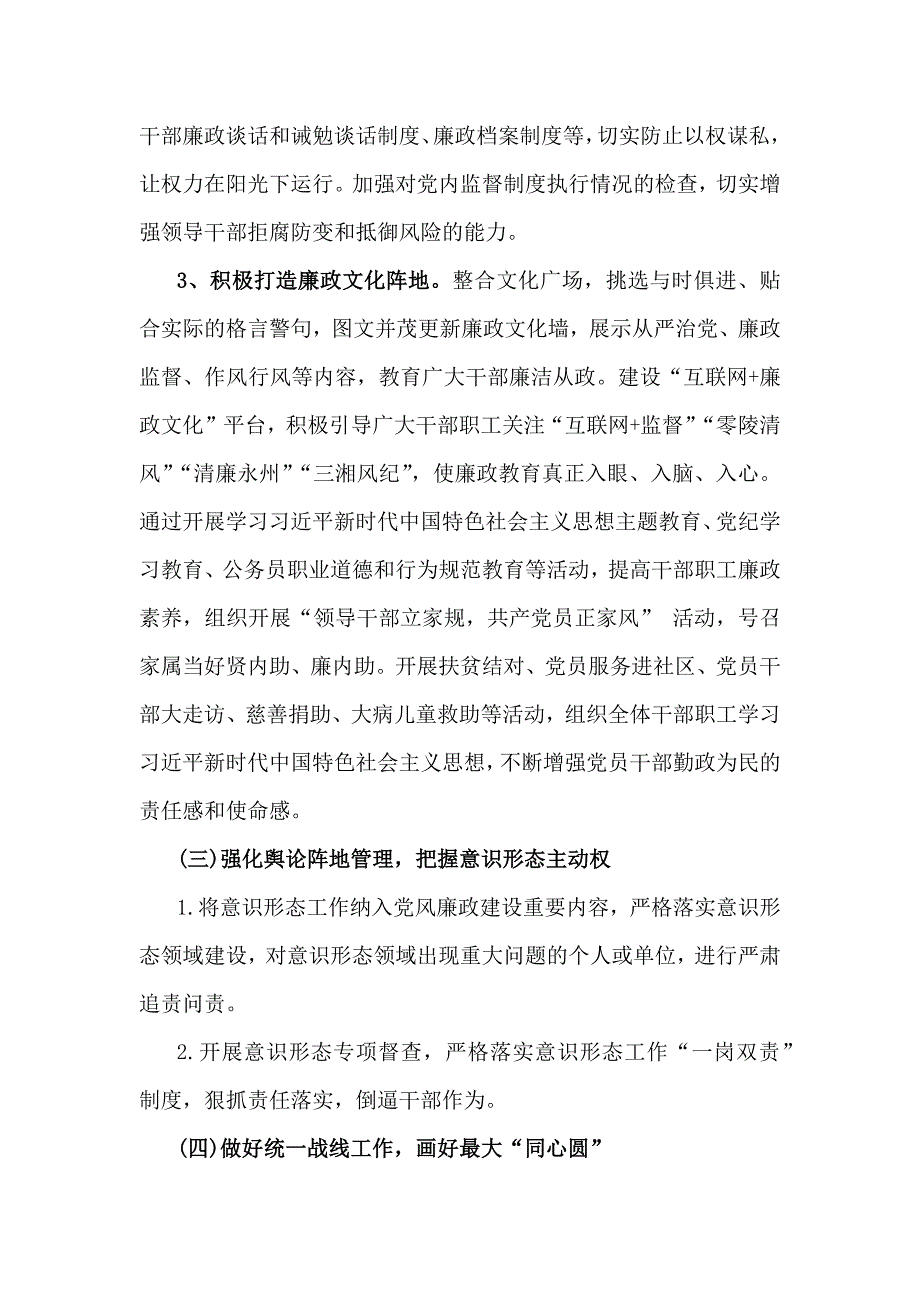 干部廉政谈话和诫勉谈话制度、廉政档案制度等，切实防止以权谋私，让权力在阳光下运行。加强对党内监督制度执行情况的检查，切实增强领导干部拒腐防变和抵御风险的能力。

3、积极打造廉政文化阵地。整合文化广场，挑选与时俱进、贴合实际的格言警句，图文并茂更新廉政文化墙，展示从严治党、廉政监督、作风行风等内容，教育广大干部廉洁从政。建设“互联网+廉政文化”平台，积极引导广大干部职工关注“互联网+监督”“零陵清风”“清廉永州”“三湘风纪”，使廉政教育真正入眼、入脑、入心。通过开展学习习近平新时代中国特色社会主义思想主题教育、党纪学习教育、公务员职业道德和行为规范教育等活动，提高干部职工廉政素养，组织开展“领导干部立家规，共产党员正家风” 活动，号召家属当好贤内助、廉内助。开展扶贫结对、党员服务进社区、党员干部大走访、慈善捐助、大病儿童救助等活动，组织全体干部职工学习习近平新时代中国特色社会主义思想，不断增强党员干部勤政为民的责任感和使命感。

(三)强化舆论阵地管理，把握意识形态主动权

1.将意识形态工作纳入党风廉政建设重要内容，严格落实意识形态领域建设，对意识形态领域出现重大问题的个人或单位，进行严肃追责问责。

2.开展意识形态专项督查，严格落实意识形态工作“一岗双责”制度，狠抓责任落实，倒逼干部作为。

(四)做好统一战线工作，画好最大“同心圆”